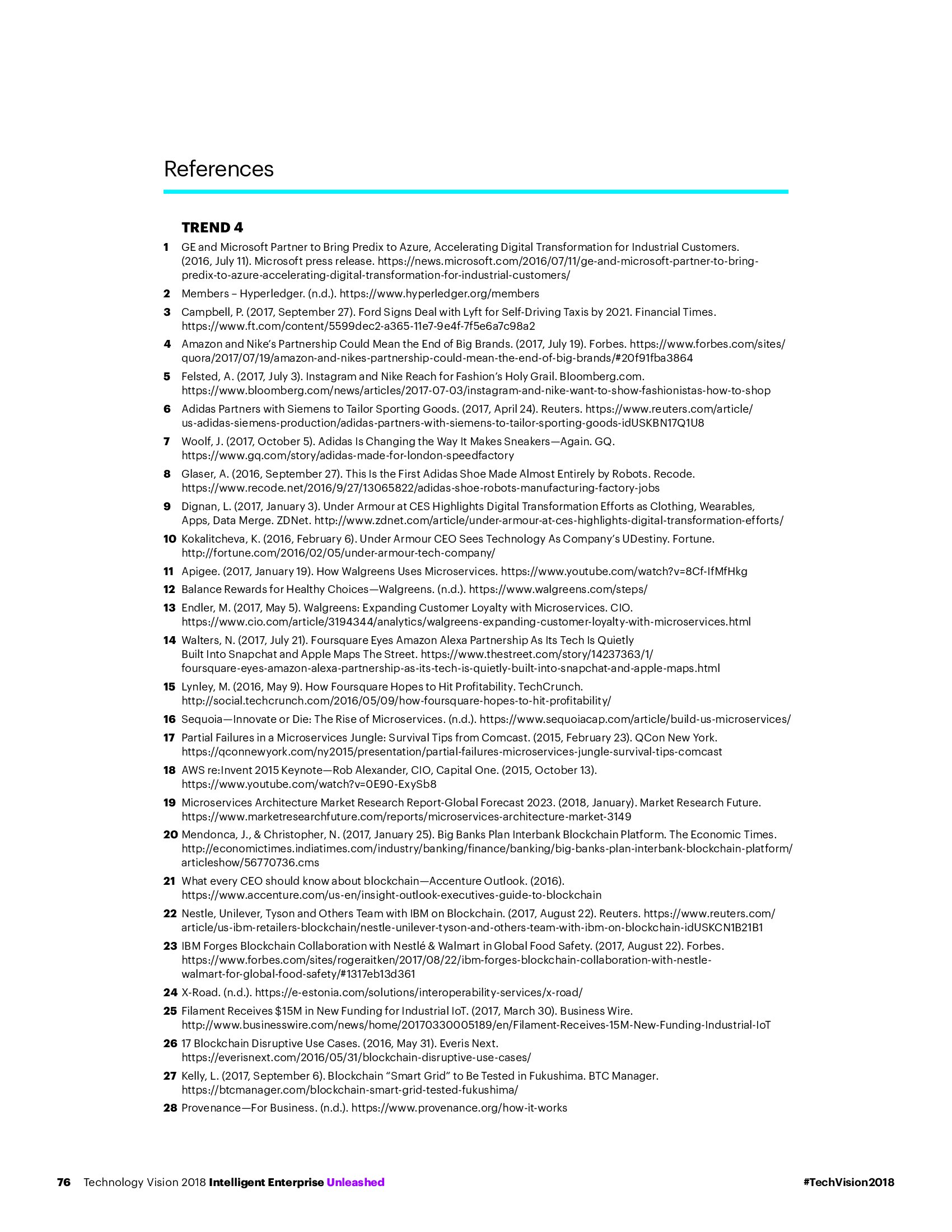 References

TREND 4

1 GE and Microsoft Partner to Bring Predix to Azure, Accelerating Digital Transformation for Industrial Customers. (2016, July 11). Microsoft press release. https://news.microsoft.com/2016/07/11/ge-and-microsoft-partner-to-bring-predix-to-azure-accelerating-digital-transformation-for-industrial-customers/

2 Members – Hyperledger. (n.d.). https://www.hyperledger.org/members

3 Campbell, P. (2017, September 27). Ford Signs Deal with Lyft for Self-Driving Taxis by 2021. Financial Times. https://www.ft.com/content/5599dec2-a365-11e7-9e4f-7f5e6a7c98a2

4 Amazon and Nike's Partnership Could Mean the End of Big Brands. (2017, July 19). Forbes. https://www.forbes.com/sites/quora/2017/07/19/amazon-and-nikes-partnership-could-mean-the-end-of-big-brands/#20f91fba3864

5 Felsted, A. (2017, July 3). Instagram and Nike Reach for Fashion's Holy Grail. Bloomberg.com. https://www.bloomberg.com/news/articles/2017-07-03/instagram-and-nike-want-to-show-fashionistas-how-to-shop

6 Adidas Partners with Siemens to Tailor Sporting Goods. (2017, April 24). Reuters. https://www.reuters.com/article/us-adidas-siemens-production/adidas-partners-with-siemens-to-tailor-sporting-goods-idUSKBN17Q1U8

7 Woolf, J. (2017, October 5). Adidas Is Changing the Way It Makes Sneakers—Again. GQ. https://www.gq.com/story/adidas-made-for-london-speedfactory

8 Glaser, A. (2016, September 27). This Is the First Adidas Shoe Made Almost Entirely by Robots. Recode. https://www.recode.net/2016/9/27/13065822/adidas-shoe-robots-manufacturing-factory-jobs

9 Dignan, L. (2017, January 3). Under Armour at CES Highlights Digital Transformation Efforts as Clothing, Wearables, Apps, Data Merge. ZDNet. http://www.zdnet.com/article/under-armour-at-ces-highlights-digital-transformation-efforts/

10 Kokalitcheva, K. (2016, February 6). Under Armour CEO Sees Technology As Company's UDestiny. Fortune. http://fortune.com/2016/02/05/under-armour-tech-company/

11 Apigee. (2017, January 19). How Walgreens Uses Microservices. https://www.youtube.com/watch?v=8Cf-IfMfHkg

12 Balance Rewards for Healthy Choices—Walgreens. (n.d.). https://www.walgreens.com/steps/

13 Endler, M. (2017, May 5). Walgreens: Expanding Customer Loyalty with Microservices. CIO. https://www.cio.com/article/3194344/analytics/walgreens-expanding-customer-loyalty-with-microservices.html

14 Walters, N. (2017, July 21). Foursquare Eyes Amazon Alexa Partnership As Its Tech Is Quietly Built Into Snapchat and Apple Maps The Street. https://www.thestreet.com/story/14237363/1/foursquare-eyes-amazon-alexa-partnership-as-its-tech-is-quietly-built-into-snapchat-and-apple-maps.html

15 Lynley, M. (2016, May 9). How Foursquare Hopes to Hit Profitability. TechCrunch. http://social.techcrunch.com/2016/05/09/how-foursquare-hopes-to-hit-profitability/

16 Sequoia—Innovate or Die: The Rise of Microservices. (n.d.). https://www.sequoiacap.com/article/build-us-microservices/

17 Partial Failures in a Microservices Jungle: Survival Tips from Comcast. (2015, February 23). QCon New York. https://qconnewyork.com/ny2015/presentation/partial-failures-microservices-jungle-survival-tips-comcast

18 AWS re:Invent 2015 Keynote—Rob Alexander, CIO, Capital One. (2015, October 13). https://www.youtube.com/watch?v=0E90-ExySb8

19 Microservices Architecture Market Research Report-Global Forecast 2023. (2018, January). Market Research Future. https://www.marketresearchfuture.com/reports/microservices-architecture-market-3149

20 Mendonca, J., & Christopher, N. (2017, January 25). Big Banks Plan Interbank Blockchain Platform. The Economic Times. http://economictimes.indiatimes.com/industry/banking/finance/banking/big-banks-plan-interbank-blockchain-platform/articleshow/56770736.cms

21 What every CEO should know about blockchain—Accenture Outlook. (2016). https://www.accenture.com/us-en/insight-outlook-executives-guide-to-blockchain

22 Nestle, Unilever, Tyson and Others Team with IBM on Blockchain. (2017, August 22). Reuters. https://www.reuters.com/article/us-ibm-retailers-blockchain/nestle-unilever-tyson-and-others-team-with-ibm-on-blockchain-idUSKCN1B21B1

23 IBM Forges Blockchain Collaboration with Nestlé & Walmart in Global Food Safety. (2017, August 22). Forbes. https://www.forbes.com/sites/rogeraitken/2017/08/22/ibm-forges-blockchain-collaboration-with-nestle-walmart-for-global-food-safety/#1317eb13d361

24 X-Road. (n.d.). https://e-estonia.com/solutions/interoperability-services/x-road/

25 Filament Receives $15M in New Funding for Industrial IoT. (2017, March 30). Business Wire. http://www.businesswire.com/news/home/20170330005189/en/Filament-Receives-15M-New-Funding-Industrial-IoT

26 17 Blockchain Disruptive Use Cases. (2016, May 31). Everis Next. https://everisnext.com/2016/05/31/blockchain-disruptive-use-cases/

27 Kelly, L. (2017, September 6). Blockchain "Smart Grid" to Be Tested in Fukushima. BTC Manager. https://btcmanager.com/blockchain-smart-grid-tested-fukushima/

28 Provenance—For Business. (n.d.). https://www.provenance.org/how-it-works

76 Technology Vision 2018 Intelligent Enterprise Unleashed #TechVision2018